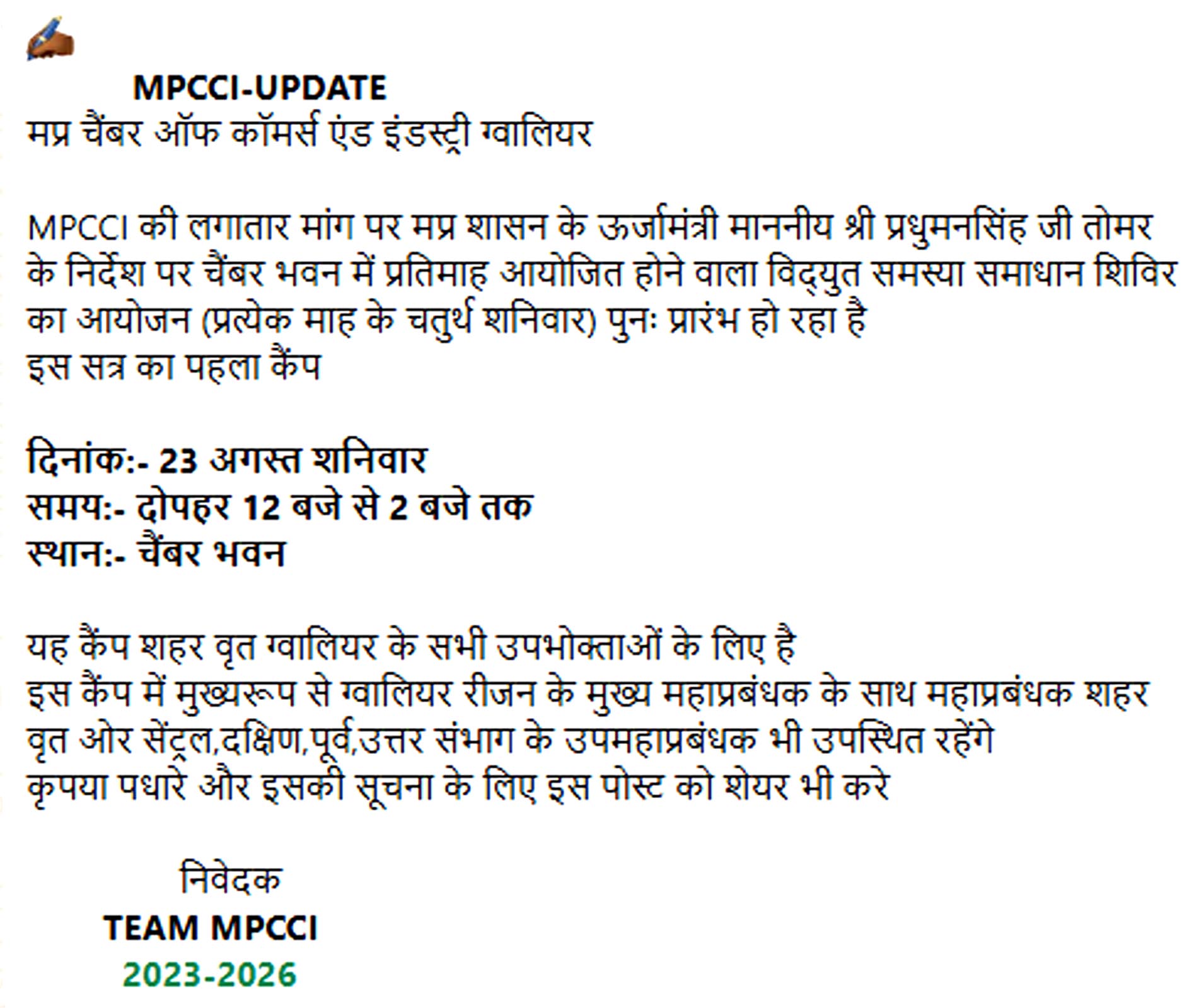 MPCCI-UPDATE
मप्र चैंबर ऑफ कॉमर्स एंड इंडस्ट्री ग्वालियर

MPCCI की लगातार मांग पर मप्र शासन के ऊर्जामंत्री माननीय श्री प्रधुमनसिंह जी तोमर के निर्देश पर चैंबर भवन में प्रतिमाह आयोजित होने वाला विद्युत समस्या समाधान शिविर का आयोजन (प्रत्येक माह के चतुर्थ शनिवार) पुनः प्रारंभ हो रहा है
इस सत्र का पहला कैंप

दिनांक:- 23 अगस्त शनिवार
समय:- दोपहर 12 बजे से 2 बजे तक
स्थान:- चैंबर भवन

यह कैंप शहर वृत ग्वालियर के सभी उपभोक्ताओं के लिए है
इस कैंप में मुख्यरूप से ग्वालियर रीजन के मुख्य महाप्रबंधक के साथ महाप्रबंधक शहर वृत ओर सेंट्रल,दक्षिण,पूर्व,उत्तर संभाग के उपमहाप्रबंधक भी उपस्थित रहेंगे
कृपया पधारे और इसकी सूचना के लिए इस पोस्ट को शेयर भी करे

निवेदक
TEAM MPCCI
2023-2026